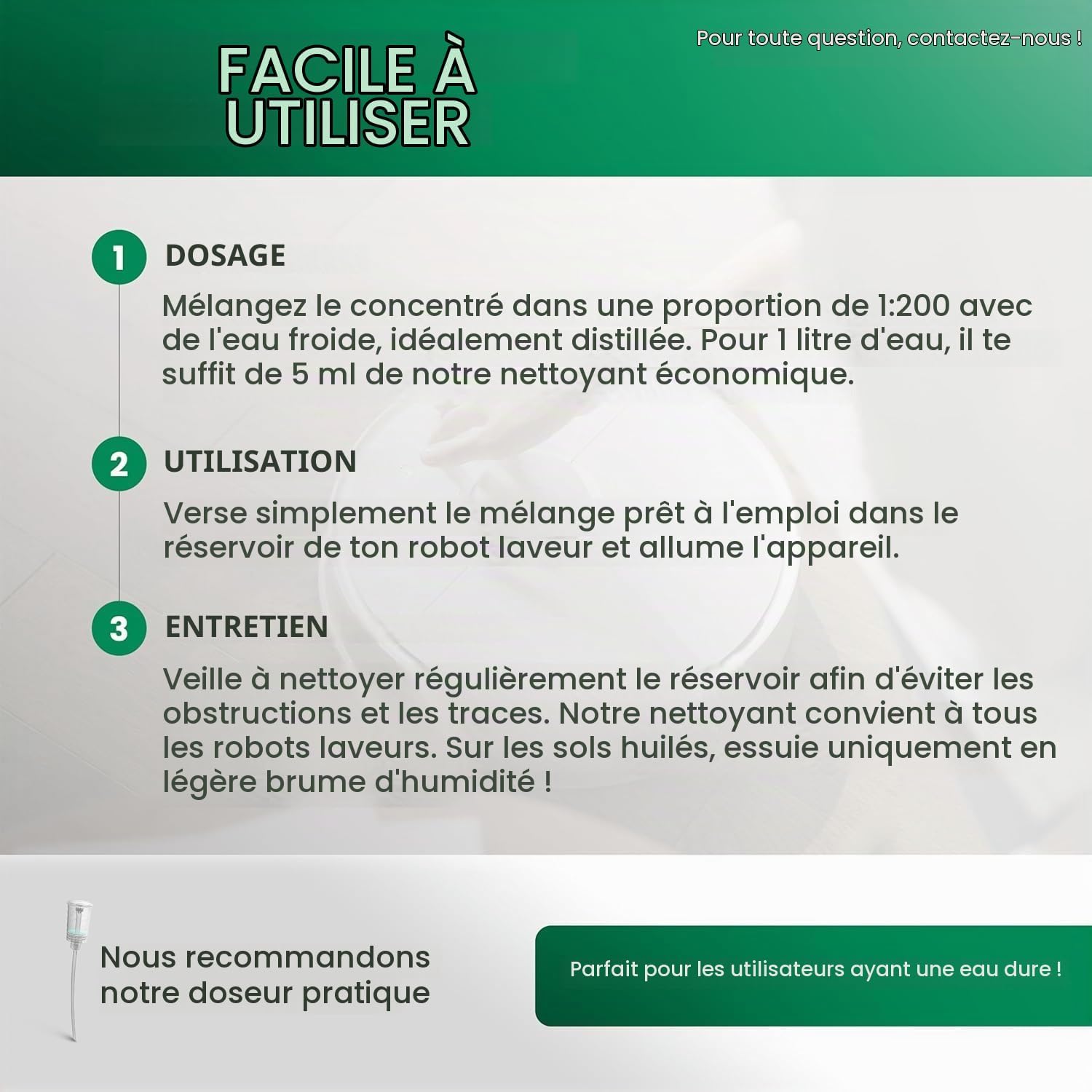 FACILE À UTILISER

Pour toute question, contactez-nous !

1 DOSAGE

Mélangez le concentré dans une proportion de 1:200 avec de l'eau froide, idéalement distillée. Pour 1 litre d'eau, il te suffit de 5 ml de notre nettoyant économique.

2 UTILISATION

Verse simplement le mélange prêt à l'emploi dans le réservoir de ton robot laveur et allume l'appareil.

3 ENTRETIEN

Veille à nettoyer régulièrement le réservoir afin d'éviter les obstructions et les traces. Notre nettoyant convient à tous les robots laveurs. Sur les sols huilés, essuie uniquement en légère brume d'humidité !

Nous recommandons
notre doseur pratique

Parfait pour les utilisateurs ayant une eau dure !